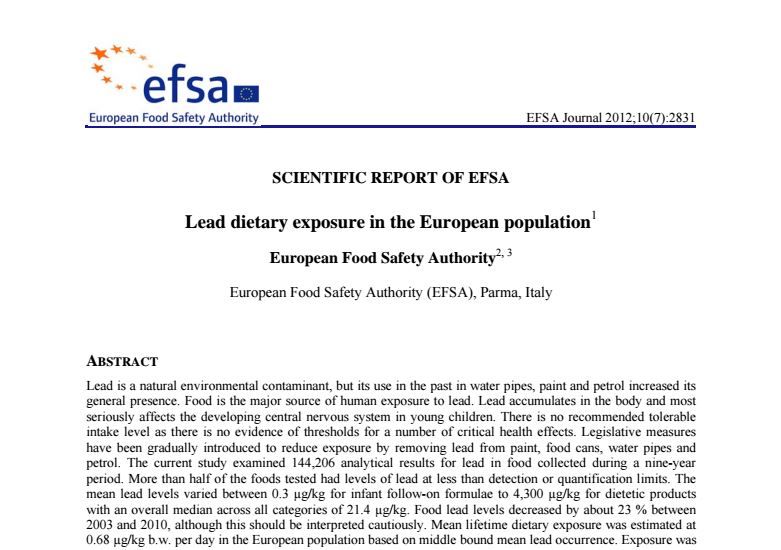 efsa
European Food Safety Authority

EFSA Journal 2012;10(7):2831

SCIENTIFIC REPORT OF EFSA

Lead dietary exposure in the European population$^{1}$

European Food Safety Authority$^{2, 3}$

European Food Safety Authority (EFSA), Parma, Italy

ABSTRACT

Lead is a natural environmental contaminant, but its use in the past in water pipes, paint and petrol increased its general presence. Food is the major source of human exposure to lead. Lead accumulates in the body and most seriously affects the developing central nervous system in young children. There is no recommended tolerable intake level as there is no evidence of thresholds for a number of critical health effects. Legislative measures have been gradually introduced to reduce exposure by removing lead from paint, food cans, water pipes and petrol. The current study examined 144,206 analytical results for lead in food collected during a nine-year period. More than half of the foods tested had levels of lead at less than detection or quantification limits. The mean lead levels varied between 0.3 µg/kg for infant follow-on formulae to 4,300 µg/kg for dietetic products with an overall median across all categories of 21.4 µg/kg. Food lead levels decreased by about 23 % between 2003 and 2010, although this should be interpreted cautiously. Mean lifetime dietary exposure was estimated at 0.68 µg/kg b.w. per day in the European population based on middle bound mean lead occurrence. Exposure was